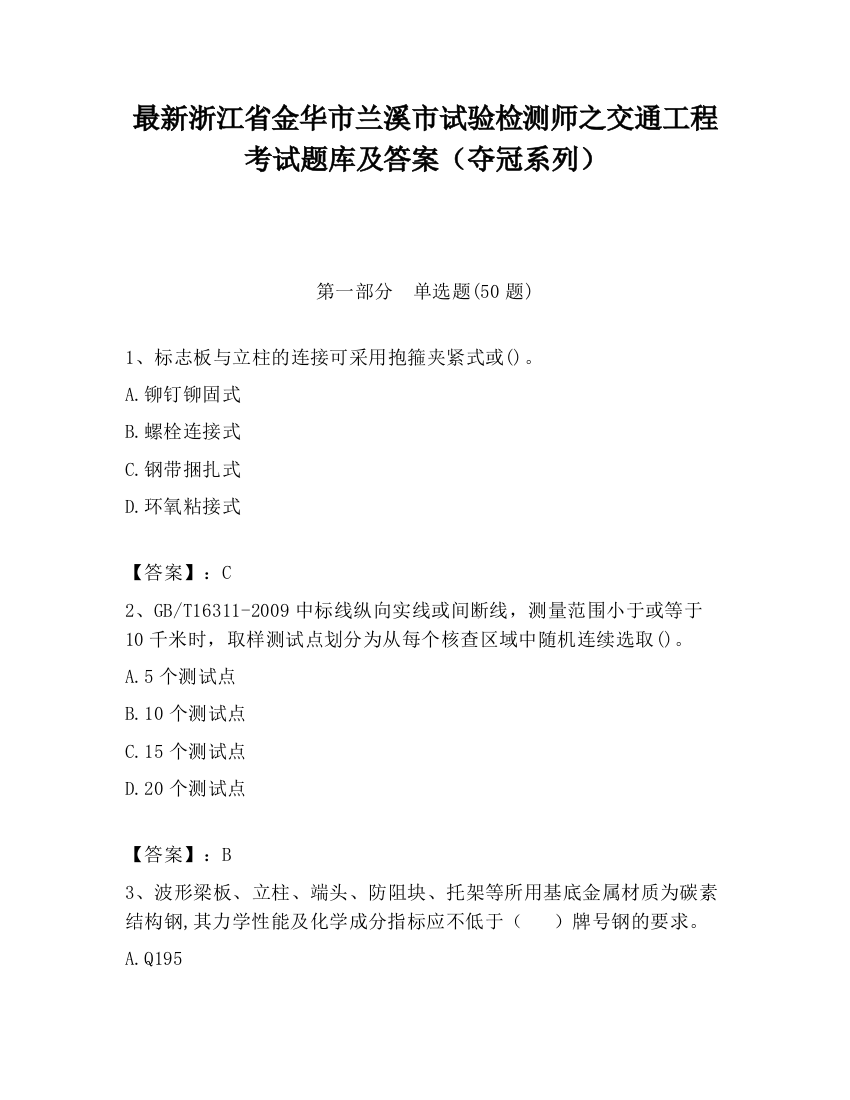 最新浙江省金华市兰溪市试验检测师之交通工程考试题库及答案（夺冠系列）

第一部分　单选题(50 题)

1、标志板与立柱的连接可采用抱箍夹紧式或()。

A.铆钉铆固式

B.螺栓连接式

C.钢带捆扎式

D.环氧粘接式

【答案】：C

2、GB/T16311-2009 中标线纵向实线或间断线，测量范围小于或等于 10 千米时，取样测试点划分为从每个核查区域中随机连续选取()。

A.5 个测试点

B.10 个测试点

C.15 个测试点

D.20 个测试点

【答案】：B

3、波形梁板、立柱、端头、防阻块、托架等所用基底金属材质为碳素结构钢,其力学性能及化学成分指标应不低于（　　）牌号钢的要求。

A.Q195